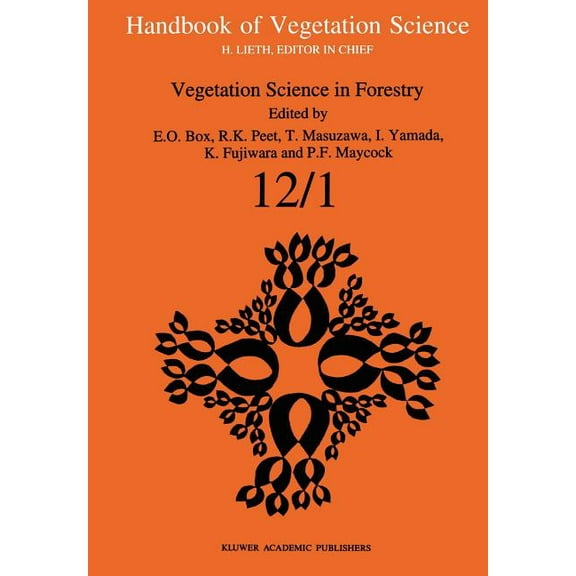 Handbook of Vegetation Science
H. LIETH, EDITOR IN CHIEF

Vegetation Science in Forestry
Edited by
E.O. Box, R.K. Peet, T. Masuzawa, I. Yamada, K. Fujiwara and P.F. Maycock

12/1

KLUWER ACADEMIC PUBLISHERS